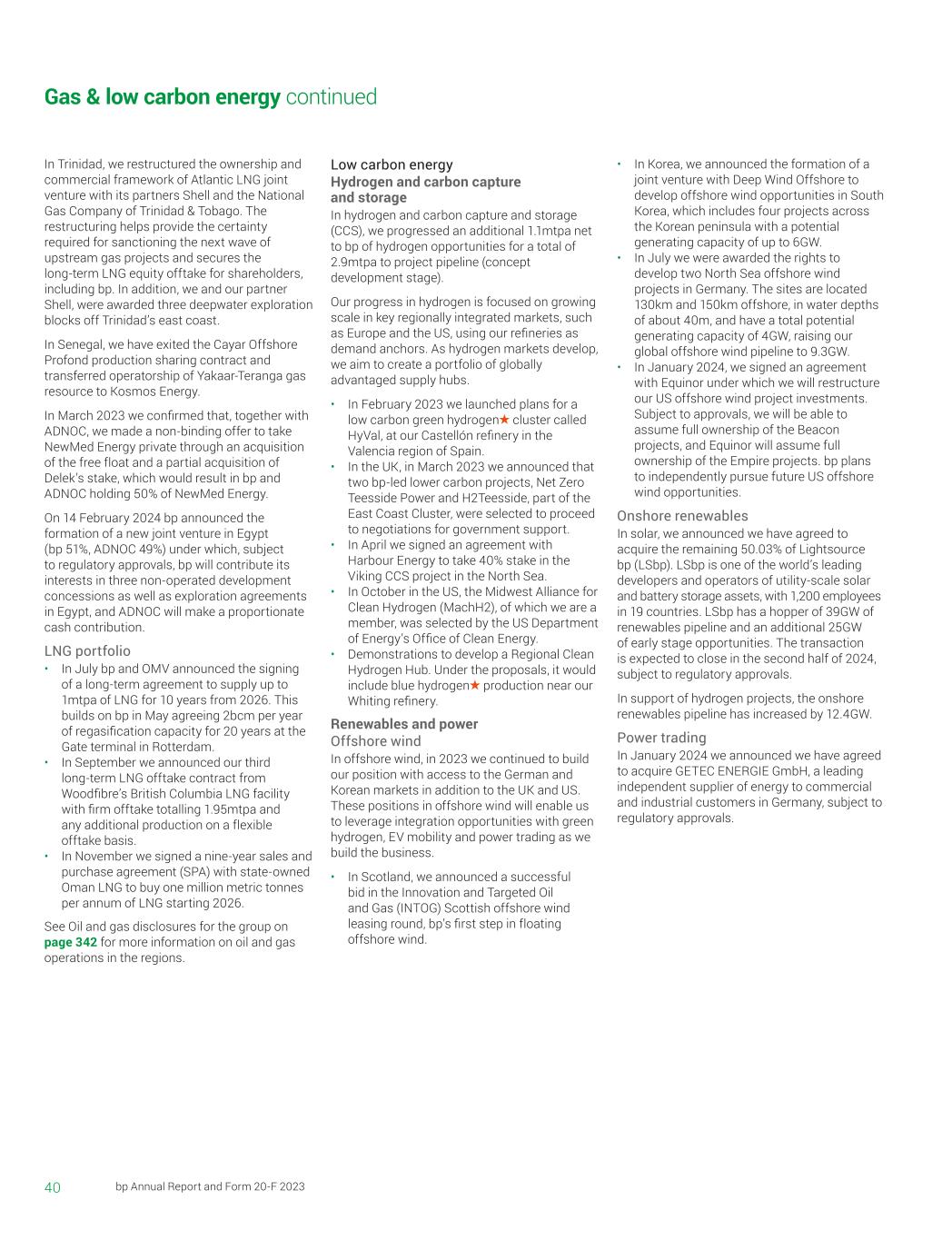 Gas & low carbon energy continued

In Trinidad, we restructured the ownership and commercial framework of Atlantic LNG joint venture with its partners Shell and the National Gas Company of Trinidad & Tobago. The restructuring helps provide the certainty required for sanctioning the next wave of upstream gas projects and secures the long-term LNG equity offtake for shareholders, including bp. In addition, we and our partner Shell, were awarded three deepwater exploration blocks off Trinidad's east coast.

In Senegal, we have exited the Cayar Offshore Profond production sharing contract and transferred operatorship of Yakaar-Teranga gas resource to Kosmos Energy.

In March 2023 we confirmed that, together with ADNOC, we made a non-binding offer to take NewMed Energy private through an acquisition of the free float and a partial acquisition of Delek's stake, which would result in bp and ADNOC holding 50% of NewMed Energy.

On 14 February 2024 bp announced the formation of a new joint venture in Egypt (bp 51%, ADNOC 49%) under which, subject to regulatory approvals, bp will contribute its interests in three non-operated development concessions as well as exploration agreements in Egypt, and ADNOC will make a proportionate cash contribution.

LNG portfolio
• In July bp and OMV announced the signing of a long-term agreement to supply up to 1mtpa of LNG for 10 years from 2026. This builds on bp in May agreeing 2bcm per year of regasification capacity for 20 years at the Gate terminal in Rotterdam.
• In September we announced our third long-term LNG offtake contract from Woodfibre's British Columbia LNG facility with firm offtake totalling 1.95mtpa and any additional production on a flexible offtake basis.
• In November we signed a nine-year sales and purchase agreement (SPA) with state-owned Oman LNG to buy one million metric tonnes per annum of LNG starting 2026.

See Oil and gas disclosures for the group on page 342 for more information on oil and gas operations in the regions.

Low carbon energy
Hydrogen and carbon capture and storage
In hydrogen and carbon capture and storage (CCS), we progressed an additional 1.1mtpa net to bp of hydrogen opportunities for a total of 2.9mtpa to project pipeline (concept development stage).

Our progress in hydrogen is focused on growing scale in key regionally integrated markets, such as Europe and the US, using our refineries as demand anchors. As hydrogen markets develop, we aim to create a portfolio of globally advantaged supply hubs.

• In February 2023 we launched plans for a low carbon green hydrogen★ cluster called HyVal, at our Castellón refinery in the Valencia region of Spain.
• In the UK, in March 2023 we announced that two bp-led lower carbon projects, Net Zero Teesside Power and H2Teesside, part of the East Coast Cluster, were selected to proceed to negotiations for government support.
• In April we signed an agreement with Harbour Energy to take 40% stake in the Viking CCS project in the North Sea.
• In October in the US, the Midwest Alliance for Clean Hydrogen (MachH2), of which we are a member, was selected by the US Department of Energy's Office of Clean Energy.
• Demonstrations to develop a Regional Clean Hydrogen Hub. Under the proposals, it would include blue hydrogen★ production near our Whiting refinery.

Renewables and power
Offshore wind
In offshore wind, in 2023 we continued to build our position with access to the German and Korean markets in addition to the UK and US. These positions in offshore wind will enable us to leverage integration opportunities with green hydrogen, EV mobility and power trading as we build the business.

• In Scotland, we announced a successful bid in the Innovation and Targeted Oil and Gas (INTOG) Scottish offshore wind leasing round, bp's first step in floating offshore wind.
• In Korea, we announced the formation of a joint venture with Deep Wind Offshore to develop offshore wind opportunities in South Korea, which includes four projects across the Korean peninsula with a potential generating capacity of up to 6GW.
• In July we were awarded the rights to develop two North Sea offshore wind projects in Germany. The sites are located 130km and 150km offshore, in water depths of about 40m, and have a total potential generating capacity of 4GW, raising our global offshore wind pipeline to 9.3GW.
• In January 2024, we signed an agreement with Equinor under which we will restructure our US offshore wind project investments. Subject to approvals, we will be able to assume full ownership of the Beacon projects, and Equinor will assume full ownership of the Empire projects. bp plans to independently pursue future US offshore wind opportunities.

Onshore renewables
In solar, we announced we have agreed to acquire the remaining 50.03% of Lightsource bp (LSbp). LSbp is one of the world's leading developers and operators of utility-scale solar and battery storage assets, with 1,200 employees in 19 countries. LSbp has a hopper of 39GW of renewables pipeline and an additional 25GW of early stage opportunities. The transaction is expected to close in the second half of 2024, subject to regulatory approvals.

In support of hydrogen projects, the onshore renewables pipeline has increased by 12.4GW.

Power trading
In January 2024 we announced we have agreed to acquire GETEC ENERGIE GmbH, a leading independent supplier of energy to commercial and industrial customers in Germany, subject to regulatory approvals.

40 bp Annual Report and Form 20-F 2023